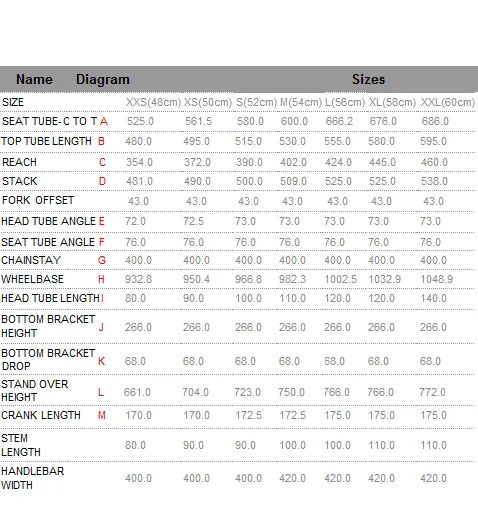 | Name | Diagram | Sizes | | | | | | |
|---|---|---|---|---|---|---|---|---|
| SIZE | | XXS(48cm) | XS(50cm) | S(52cm) | M(54cm) | L(56cm) | XL(58cm) | XXL(60cm) |
| SEAT TUBE- C TO T | A | 525.0 | 561.5 | 580.0 | 600.0 | 666.2 | 676.0 | 686.0 |
| TOP TUBE LENGTH | B | 480.0 | 495.0 | 515.0 | 530.0 | 555.0 | 580.0 | 595.0 |
| REACH | C | 354.0 | 372.0 | 390.0 | 402.0 | 424.0 | 445.0 | 460.0 |
| STACK | D | 481.0 | 490.0 | 500.0 | 509.0 | 525.0 | 525.0 | 538.0 |
| FORK OFFSET | | 43.0 | 43.0 | 43.0 | 43.0 | 43.0 | 43.0 | 43.0 |
| HEAD TUBE ANGLE | E | 72.0 | 72.5 | 73.0 | 73.0 | 73.0 | 73.0 | 73.0 |
| SEAT TUBE ANGLE | F | 76.0 | 76.0 | 76.0 | 76.0 | 76.0 | 76.0 | 76.0 |
| CHAINSTAY | G | 400.0 | 400.0 | 400.0 | 400.0 | 400.0 | 400.0 | 400.0 |
| WHEELBASE | H | 932.8 | 950.4 | 966.8 | 982.3 | 1002.5 | 1032.9 | 1048.9 |
| HEAD TUBE LENGTH | I | 80.0 | 90.0 | 100.0 | 110.0 | 120.0 | 120.0 | 140.0 |
| BOTTOM BRACKET HEIGHT | J | 266.0 | 266.0 | 266.0 | 266.0 | 266.0 | 266.0 | 266.0 |
| BOTTOM BRACKET DROP | K | 68.0 | 68.0 | 68.0 | 68.0 | 68.0 | 68.0 | 68.0 |
| STAND OVER HEIGHT | L | 661.0 | 704.0 | 723.0 | 750.0 | 766.0 | 766.0 | 772.0 |
| CRANK LENGTH | M | 170.0 | 170.0 | 172.5 | 172.5 | 175.0 | 175.0 | 175.0 |
| STEM LENGTH | | 80.0 | 90.0 | 90.0 | 100.0 | 100.0 | 110.0 | 110.0 |
| HANDLEBAR WIDTH | | 400.0 | 400.0 | 400.0 | 420.0 | 420.0 | 420.0 | 420.0 |